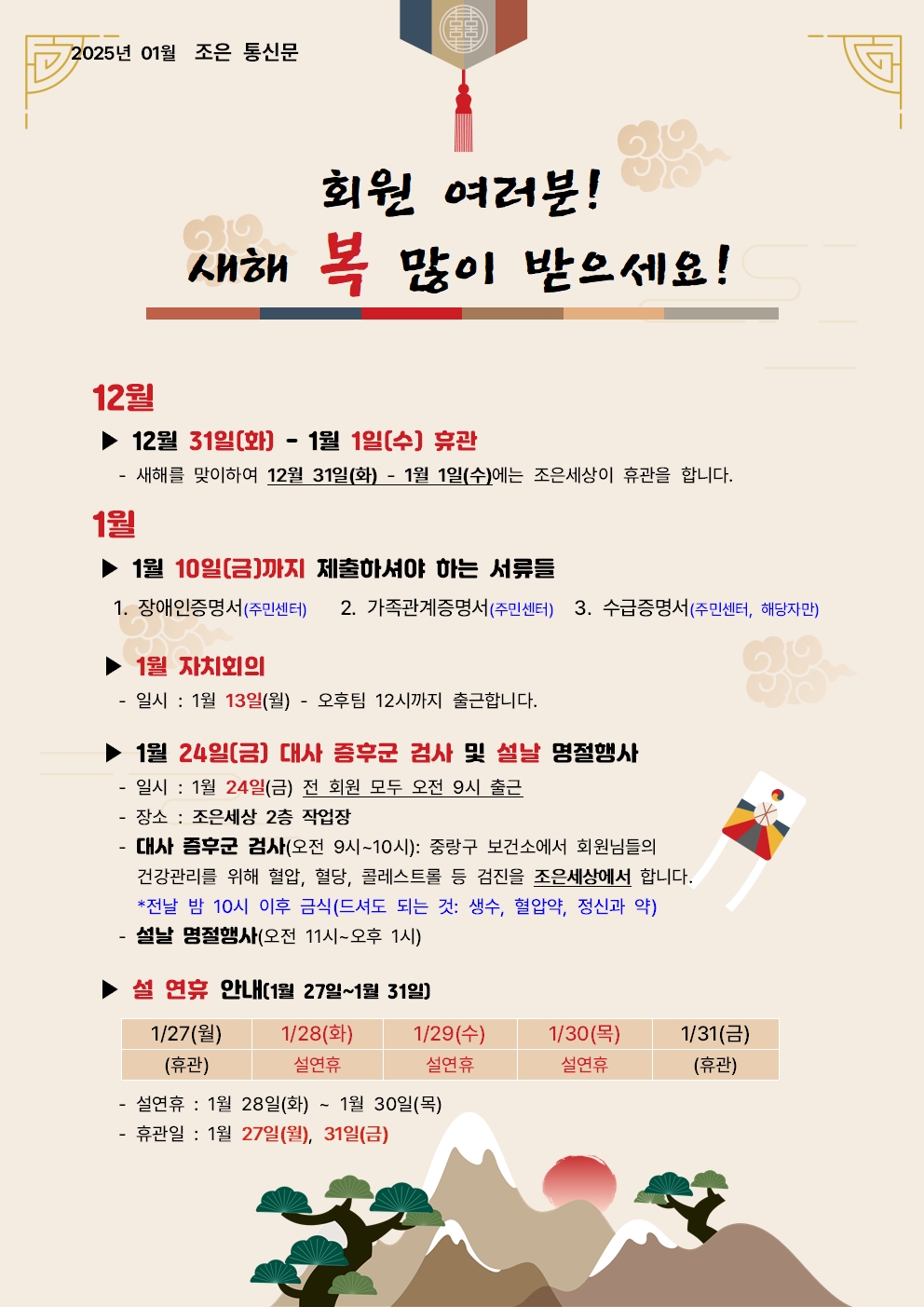 2025년 01월 조은 통신문

회원 여러분!
새해 복 많이 받으세요!

12월

▶ 12월 31일(화) - 1월 1일(수) 휴관
- 새해를 맞이하여 12월 31일(화) - 1월 1일(수)에는 조은세상이 휴관을 합니다.

1월

▶ 1월 10일(금)까지 제출하셔야 하는 서류들
1. 장애인증명서(주민센터) 2. 가족관계증명서(주민센터) 3. 수급증명서(주민센터, 해당자만)

▶ 1월 자치회의
- 일시 : 1월 13일(월) - 오후팀 12시까지 출근합니다.

▶ 1월 24일(금) 대사 증후군 검사 및 설날 명절행사
- 일시 : 1월 24일(금) 전 회원 모두 오전 9시 출근
- 장소 : 조은세상 2층 작업장
- 대사 증후군 검사(오전 9시~10시): 중랑구 보건소에서 회원님들의 건강관리를 위해 혈압, 혈당, 콜레스트롤 등 검진을 조은세상에서 합니다.
*전날 밤 10시 이후 금식(드셔도 되는 것: 생수, 혈압약, 정신과 약)
- 설날 명절행사(오전 11시~오후 1시)

▶ 설 연휴 안내(1월 27일~1월 31일)

| 1/27(월) | 1/28(화) | 1/29(수) | 1/30(목) | 1/31(금) |
|---|---|---|---|---|
| (휴관) | 설연휴 | 설연휴 | 설연휴 | (휴관) |

- 설연휴 : 1월 28일(화) ~ 1월 30일(목)
- 휴관일 : 1월 27일(월), 31일(금)